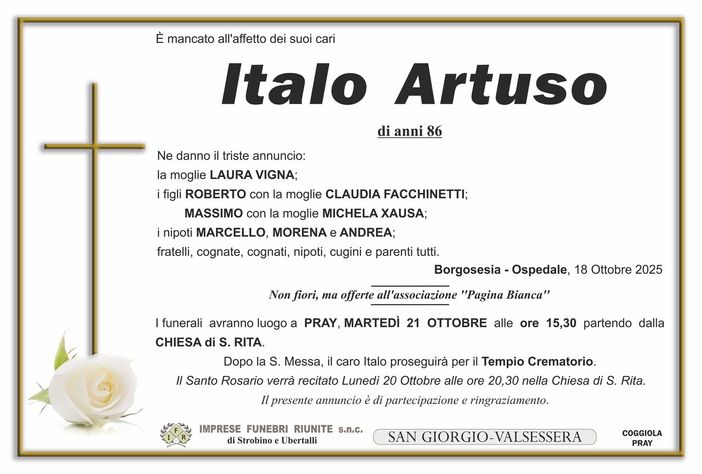 È mancato all'affetto dei suoi cari

Italo Artuso

di anni 86

Ne danno il triste annuncio:
la moglie LAURA VIGNA;
i figli ROBERTO con la moglie CLAUDIA FACCHINETTI;
MASSIMO con la moglie MICHELA XAUSA;
i nipoti MARCELLO, MORENA e ANDREA;
fratelli, cognate, cognati, nipoti, cugini e parenti tutti.

Borgosesia - Ospedale, 18 Ottobre 2025

Non fiori, ma offerte all'associazione "Pagina Bianca"

I funerali avranno luogo a PRAY, MARTEDÌ 21 OTTOBRE alle ore 15,30 partendo dalla CHIESA di S. RITA.

Dopo la S. Messa, il caro Italo proseguirà per il Tempio Crematorio.

Il Santo Rosario verrà recitato Lunedì 20 Ottobre alle ore 20,30 nella Chiesa di S. Rita.

Il presente annuncio è di partecipazione e ringraziamento.

IFR IMPRESE FUNEBRI RIUNITE s.n.c. di Strobino e Ubertalli

SAN GIORGIO-VALSESSERA

COGGIOLA PRAY